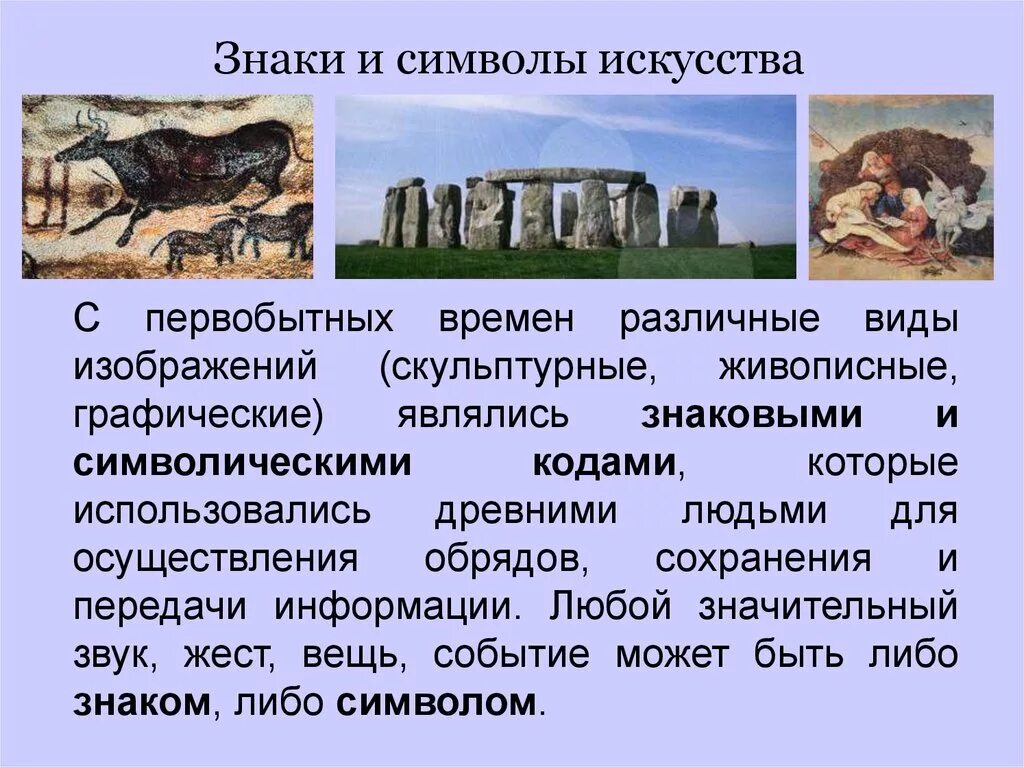 Знаки и символы искусства

С первобытных времен различные виды изображений (скульптурные, живописные, графические) являлись знаковыми и символическими кодами, которые использовались древними людьми для осуществления обрядов, сохранения и передачи информации. Любой значительный звук, жест, вещь, событие может быть либо знаком, либо символом.